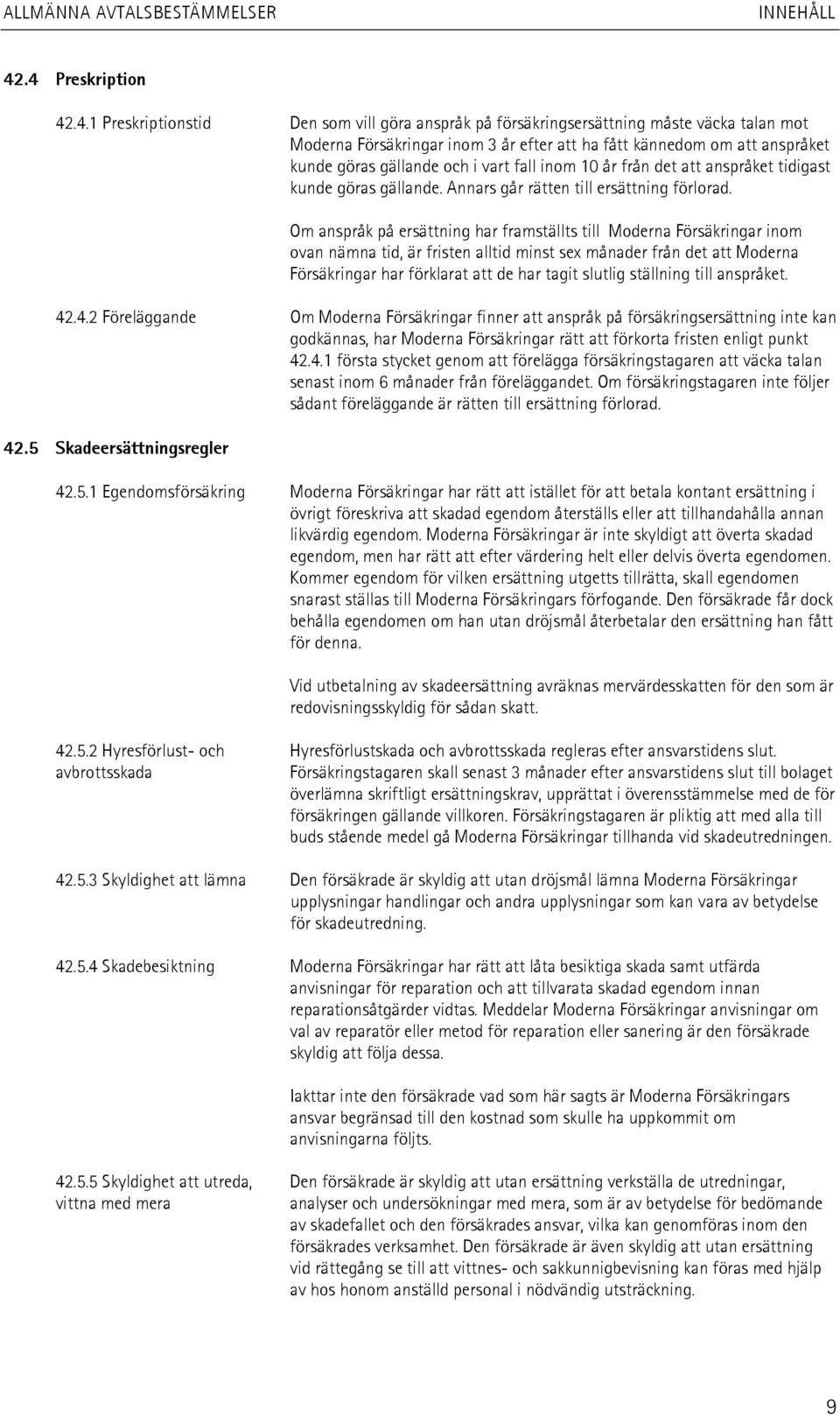 ALLMÄNNA AVTALSBESTÄMMELSER INNEHÅLL

42.4 Preskription

42.4.1 Preskriptionstid

Den som vill göra anspråk på försäkringsersättning måste väcka talan mot Moderna Försäkringar inom 3 år efter att ha fått kännedom om att anspråket kunde göras gällande och i vart fall inom 10 år från det att anspråket tidigast kunde göras gällande. Annars går rätten till ersättning förlorad.

Om anspråk på ersättning har framställts till Moderna Försäkringar inom ovan nämna tid, är fristen alltid minst sex månader från det att Moderna Försäkringar har förklarat att de har tagit slutlig ställning till anspråket.

42.4.2 Föreläggande

Om Moderna Försäkringar finner att anspråk på försäkringsersättning inte kan godkännas, har Moderna Försäkringar rätt att förkorta fristen enligt punkt 42.4.1 första stycket genom att förelägga försäkringstagaren att väcka talan senast inom 6 månader från föreläggandet. Om försäkringstagaren inte följer sådant föreläggande är rätten till ersättning förlorad.

42.5 Skadeersättningsregler

42.5.1 Egendomsförsäkring

Moderna Försäkringar har rätt att istället för att betala kontant ersättning i övrigt föreskriva att skadad egendom återställs eller att tillhandahålla annan likvärdig egendom. Moderna Försäkringar är inte skyldigt att överta skadad egendom, men har rätt att efter värdering helt eller delvis överta egendomen. Kommer egendom för vilken ersättning utgetts tillrätta, skall egendomen snarast ställas till Moderna Försäkringars förfogande. Den försäkrade får dock behålla egendomen om han utan dröjsmål återbetalar den ersättning han fått för denna.

Vid utbetalning av skadeersättning avräknas mervärdesskatten för den som är redovisningsskyldig för sådan skatt.

42.5.2 Hyresförlust- och avbrottsskada

Hyresförlustskada och avbrottsskada regleras efter ansvarstidens slut. Försäkringstagaren skall senast 3 månader efter ansvarstidens slut till bolaget överlämna skriftligt ersättningskrav, upprättat i överensstämmelse med de för försäkringen gällande villkoren. Försäkringstagaren är pliktig att med alla till buds stående medel gå Moderna Försäkringar tillhanda vid skadeutredningen.

42.5.3 Skyldighet att lämna

Den försäkrade är skyldig att utan dröjsmål lämna Moderna Försäkringar upplysningar handlingar och andra upplysningar som kan vara av betydelse för skadeutredning.

42.5.4 Skadebesiktning

Moderna Försäkringar har rätt att låta besiktiga skada samt utfärda anvisningar för reparation och att tillvarata skadad egendom innan reparationsåtgärder vidtas. Meddelar Moderna Försäkringar anvisningar om val av reparatör eller metod för reparation eller sanering är den försäkrade skyldig att följa dessa.

Iakttar inte den försäkrade vad som här sagts är Moderna Försäkringars ansvar begränsad till den kostnad som skulle ha uppkommit om anvisningarna följts.

42.5.5 Skyldighet att utreda, vittna med mera

Den försäkrade är skyldig att utan ersättning verkställa de utredningar, analyser och undersökningar med mera, som är av betydelse för bedömande av skadefallet och den försäkrades ansvar, vilka kan genomföras inom den försäkrades verksamhet. Den försäkrade är även skyldig att utan ersättning vid rättegång se till att vittnes- och sakkunnigbevisning kan föras med hjälp av hos honom anställd personal i nödvändig utsträckning.

9